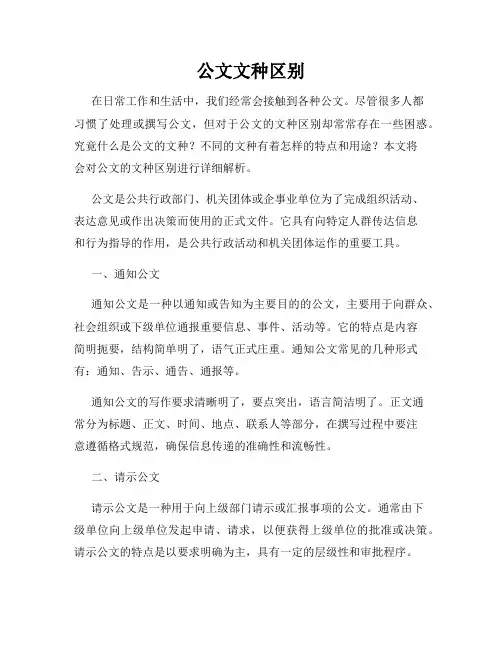 公文文种区别

在日常工作和生活中，我们经常会接触到各种公文。尽管很多人都习惯了处理或撰写公文，但对于公文的文种区别却常常存在一些困惑。究竟什么是公文的文种？不同的文种有着怎样的特点和用途？本文将会对公文的文种区别进行详细解析。

公文是公共行政部门、机关团体或企事业单位为了完成组织活动、表达意见或作出决策而使用的正式文件。它具有向特定人群传达信息和行为指导的作用，是公共行政活动和机关团体运作的重要工具。

一、通知公文

通知公文是一种以通知或告知为主要目的的公文，主要用于向群众、社会组织或下级单位通报重要信息、事件、活动等。它的特点是内容简明扼要，结构简单明了，语气正式庄重。通知公文常见的几种形式有：通知、告示、通告、通报等。

通知公文的写作要求清晰明了，要点突出，语言简洁明了。正文通常分为标题、正文、时间、地点、联系人等部分，在撰写过程中要注意遵循格式规范，确保信息传递的准确性和流畅性。

二、请示公文

请示公文是一种用于向上级部门请示或汇报事项的公文。通常由下级单位向上级单位发起申请、请求，以便获得上级单位的批准或决策。请示公文的特点是以要求明确为主，具有一定的层级性和审批程序。